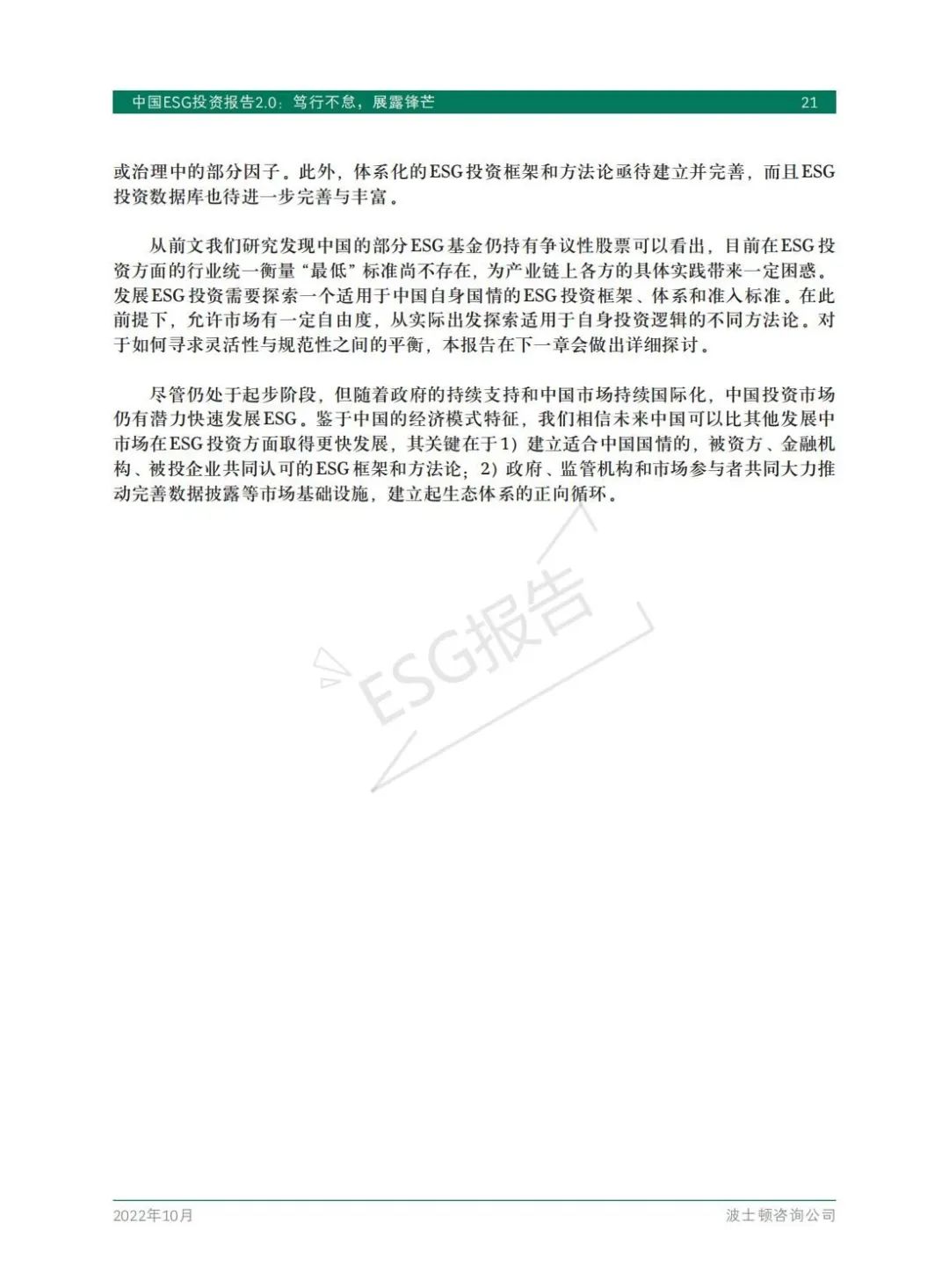 中国ESG投资报告2.0：笃行不怠，展露锋芒 21

或治理中的部分因子。此外，体系化的ESG投资框架和方法论亟待建立并完善，而且ESG投资数据库也待进一步完善与丰富。

从前文我们研究发现中国的部分ESG基金仍持有争议性股票可以看出，目前在ESG投资方面的行业统一衡量“最低”标准尚不存在，为产业链上各方的具体实践带来一定困惑。发展ESG投资需要探索一个适用于中国自身国情的ESG投资框架、体系和准入标准。在此前提下，允许市场有一定自由度，从实际出发探索适用于自身投资逻辑的不同方法论。对于如何寻求灵活性与规范性之间的平衡，本报告在下一章会做出详细探讨。

尽管仍处于起步阶段，但随着政府的持续支持和中国市场持续国际化，中国投资市场仍有潜力快速发展ESG。鉴于中国的经济模式特征，我们相信未来中国可以比其他发展中市场在ESG投资方面取得更快发展，其关键在于1）建立适合中国国情的，被资方、金融机构、被投企业共同认可的ESG框架和方法论；2）政府、监管机构和市场参与者共同大力推动完善数据披露等市场基础设施，建立起生态体系的正向循环。

ESG报告

2022年10月 波士顿咨询公司